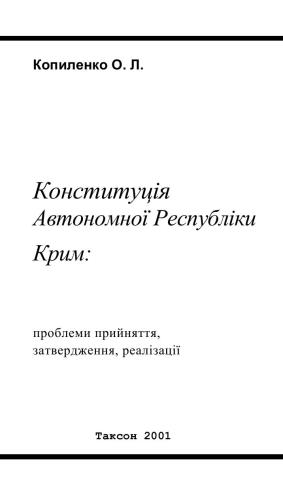 Копиленко О. Л.

Конституція Автономної Республіки Крим:

проблеми прийняття, затвердження, реалізації

Таксон 2001